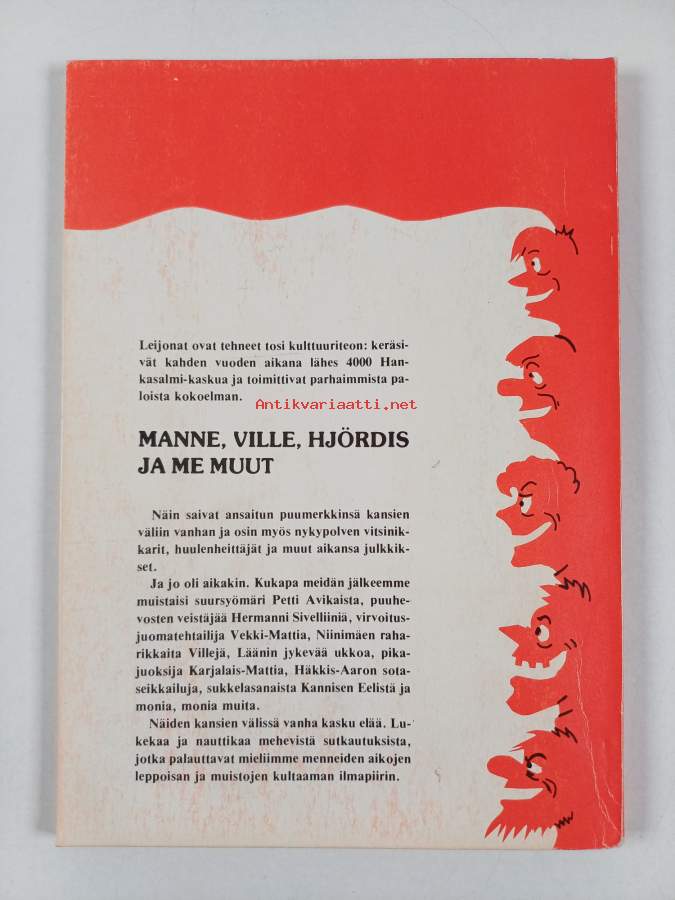 Leijonat ovat tehneet tosi kulttuuriteon: keräsivät kahden vuoden aikana lähes 4000 Hankasalmi-kaskua ja toimittivat parhaimmista paloista kokoelman.

Antikvariaatti.net

MANNE, VILLE, HJÖRDIS JA ME MUUT

Näin saivat ansaitun puumerkkinsä kansien väliin vanhan ja osin myös nykypolven vitsinikkarit, huulenheittäjät ja muut aikansa julkkikset.

Ja jo oli aikakin. Kukapa meidän jälkeemme muistaisi suursyömäri Petti Avikaista, puuhevosten veistäjää Hermanni Sivelliiniä, virvoitusjuomatehtailija Vekki-Mattia, Niinimäen raharikkaita Villejä, Läänin jykevää ukkoa, pikajuoksija Karjalais-Mattia, Häkkis-Aaron sotaseikkailuja, sukkelasanaista Kannisen Eelistä ja monia, monia muita.

Näiden kansien välissä vanha kasku elää. Lukekaa ja nauttikaa mehevistä sutkautuksista, jotka palauttavat mieliimme menneiden aikojen leppoisan ja muistojen kultaaman ilmapiirin.